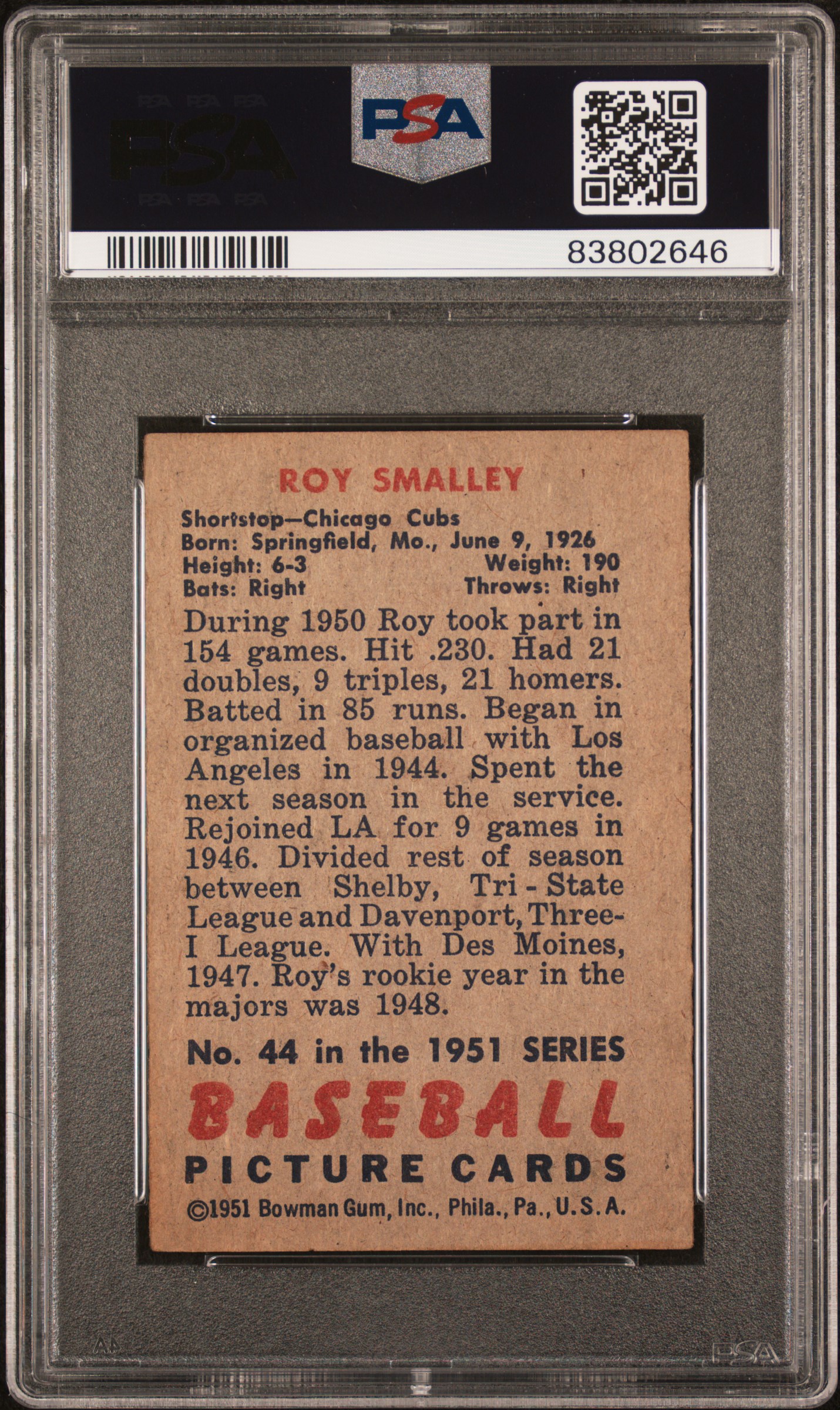 PSA

PSA

83802646

ROY SMALLEY

Shortstop—Chicago Cubs
Born: Springfield, Mo., June 9, 1926
Height: 6-3 Weight: 190
Bats: Right Throws: Right

During 1950 Roy took part in 154 games. Hit .230. Had 21 doubles, 9 triples, 21 homers. Batted in 85 runs. Began in organized baseball with Los Angeles in 1944. Spent the next season in the service. Rejoined LA for 9 games in 1946. Divided rest of season between Shelby, Tri-State League and Davenport, Three-I League. With Des Moines, 1947. Roy's rookie year in the majors was 1948.

No. 44 in the 1951 SERIES

BASEBALL

PICTURE CARDS

©1951 Bowman Gum, Inc., Phila., Pa., U.S.A.

PSA